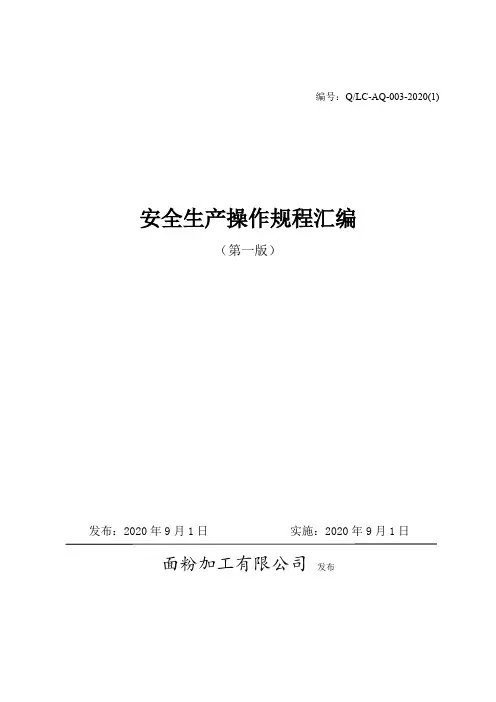 编号：Q/LC-AQ-003-2020(1)

安全生产操作规程汇编

（第一版）

发布：2020年9月1日 实施：2020年9月1日

面粉加工有限公司 发布